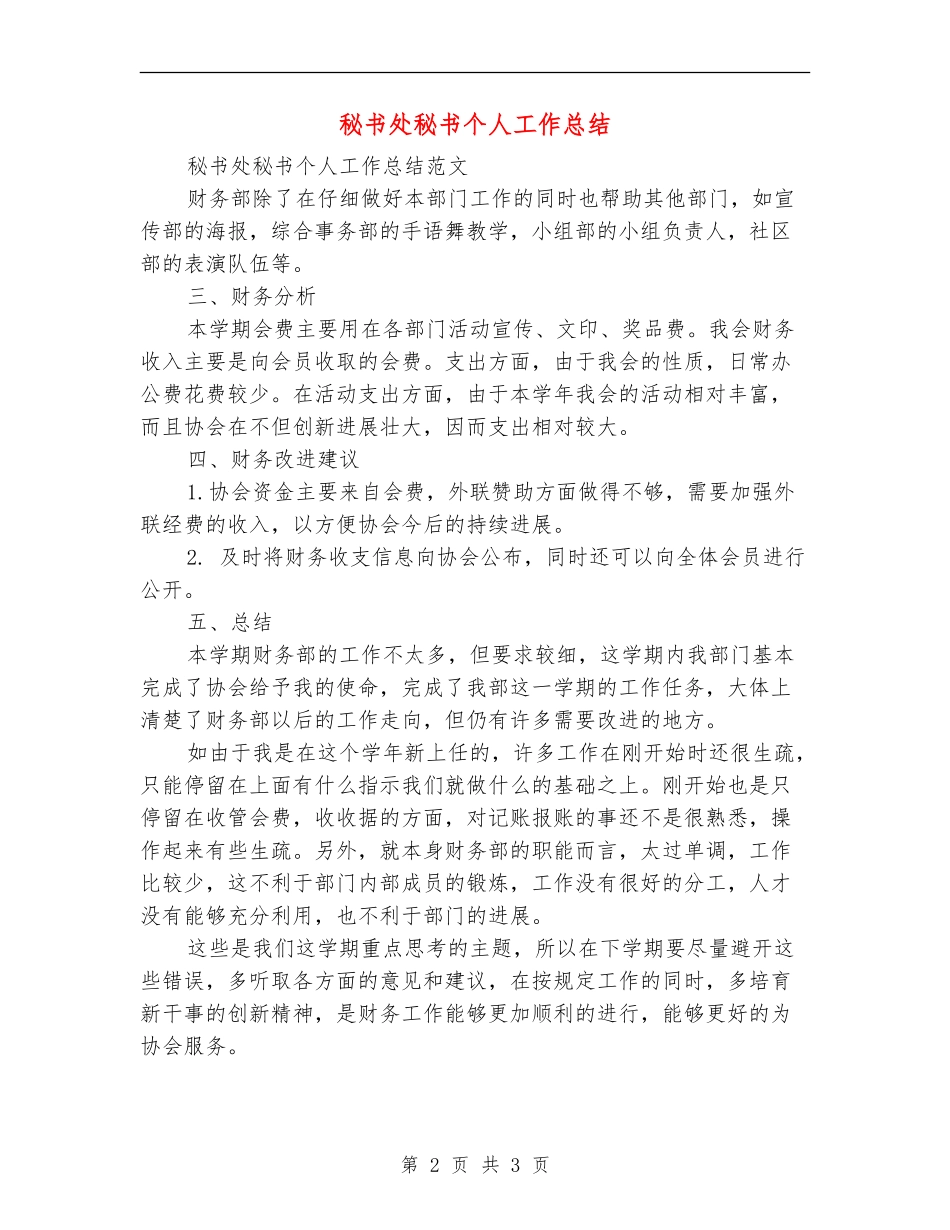 秘书处秘书个人工作总结

秘书处秘书个人工作总结范文

财务部除了在仔细做好本部门工作的同时也帮助其他部门，如宣传部的海报，综合事务部的手语舞教学，小组部的小组负责人，社区部的表演队伍等。

三、财务分析

本学期会费主要用在各部门活动宣传、文印、奖品费。我会财务收入主要是向会员收取的会费。支出方面，由于我会的性质，日常办公费花费较少。在活动支出方面，由于本学年我会的活动相对丰富，而且协会在不但创新进展壮大，因而支出相对较大。

四、财务改进建议

1.协会资金主要来自会费，外联赞助方面做得不够，需要加强外联经费的收入，以方便协会今后的持续进展。

2. 及时将财务收支信息向协会公布，同时还可以向全体会员进行公开。

五、总结

本学期财务部的工作不太多，但要求较细，这学期内我部门基本完成了协会给予我的使命，完成了我部这一学期的工作任务，大体上清楚了财务部以后的工作走向，但仍有许多需要改进的地方。

如由于我是在这个学年新上任的，许多工作在刚开始时还很生疏，只能停留在上面有什么指示我们就做什么的基础之上。刚开始也是只停留在收管会费，收收据的方面，对记账报账的事还不是很熟悉，操作起来有些生疏。另外，就本身财务部的职能而言，太过单调，工作比较少，这不利于部门内部成员的锻炼，工作没有很好的分工，人才没有能够充分利用，也不利于部门的进展。

这些是我们这学期重点思考的主题，所以在下学期要尽量避开这些错误，多听取各方面的意见和建议，在按规定工作的同时，多培育新干事的创新精神，是财务工作能够更加顺利的进行，能够更好的为协会服务。

第 2 页 共 3 页